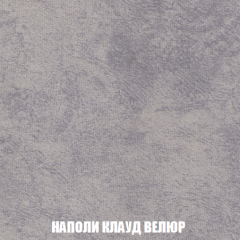 НАПОЛИ КЛАУД ВЕЛЮР